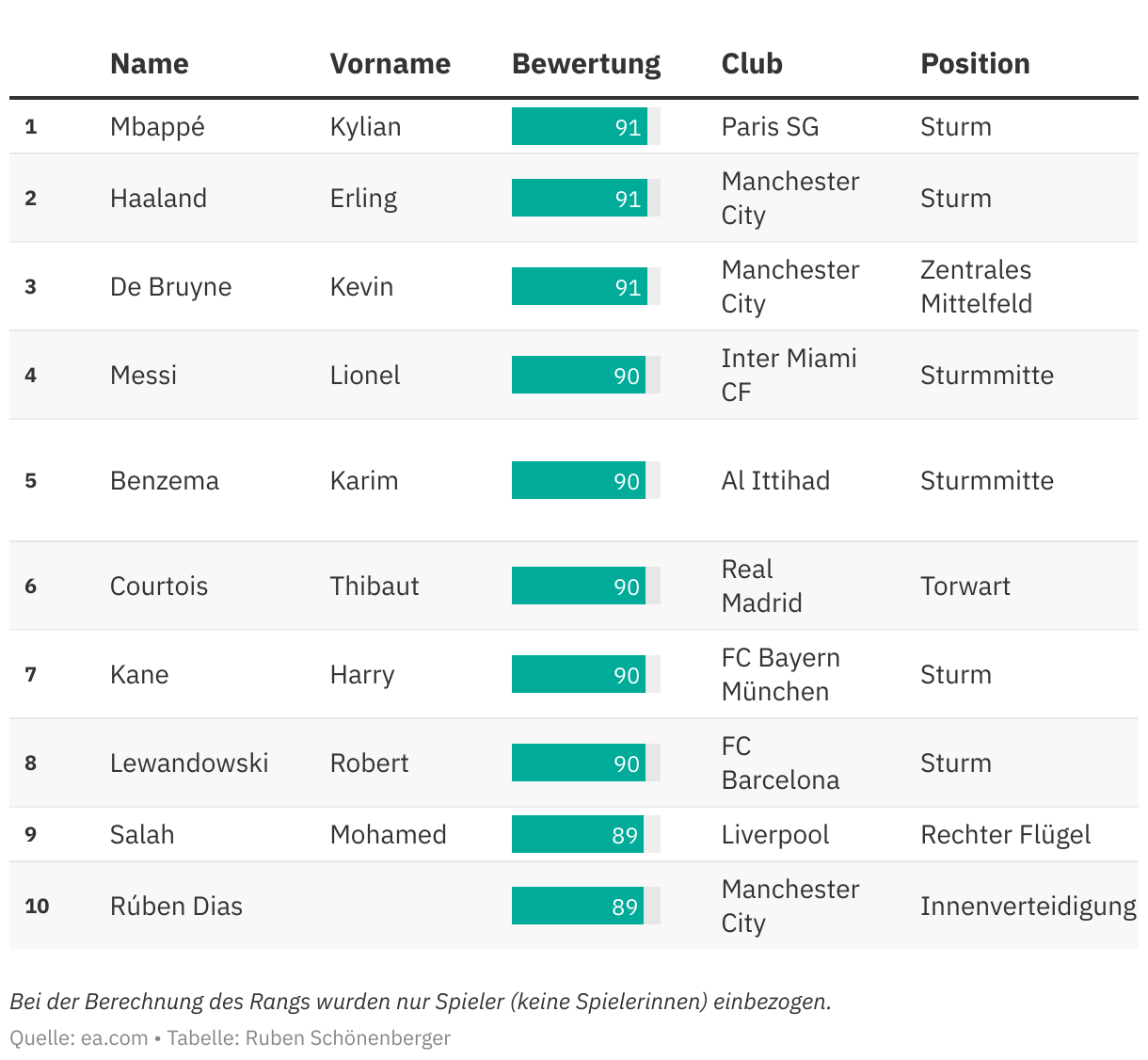 | | Name | Vorname | Bewertung | Club | Position |
|---|---|---|---|---|---|
| 1 | Mbappé | Kylian | 91 | Paris SG | Sturm |
| 2 | Haaland | Erling | 91 | Manchester City | Sturm |
| 3 | De Bruyne | Kevin | 91 | Manchester City | Zentrales Mittelfeld |
| 4 | Messi | Lionel | 90 | Inter Miami CF | Sturmmitte |
| 5 | Benzema | Karim | 90 | Al Ittihad | Sturmmitte |
| 6 | Courtois | Thibaut | 90 | Real Madrid | Torwart |
| 7 | Kane | Harry | 90 | FC Bayern München | Sturm |
| 8 | Lewandowski | Robert | 90 | FC Barcelona | Sturm |
| 9 | Salah | Mohamed | 89 | Liverpool | Rechter Flügel |
| 10 | Rúben Dias | | 89 | Manchester City | Innenverteidigung |

Bei der Berechnung des Rangs wurden nur Spieler (keine Spielerinnen) einbezogen.

Quelle: ea.com • Tabelle: Ruben Schönenberger